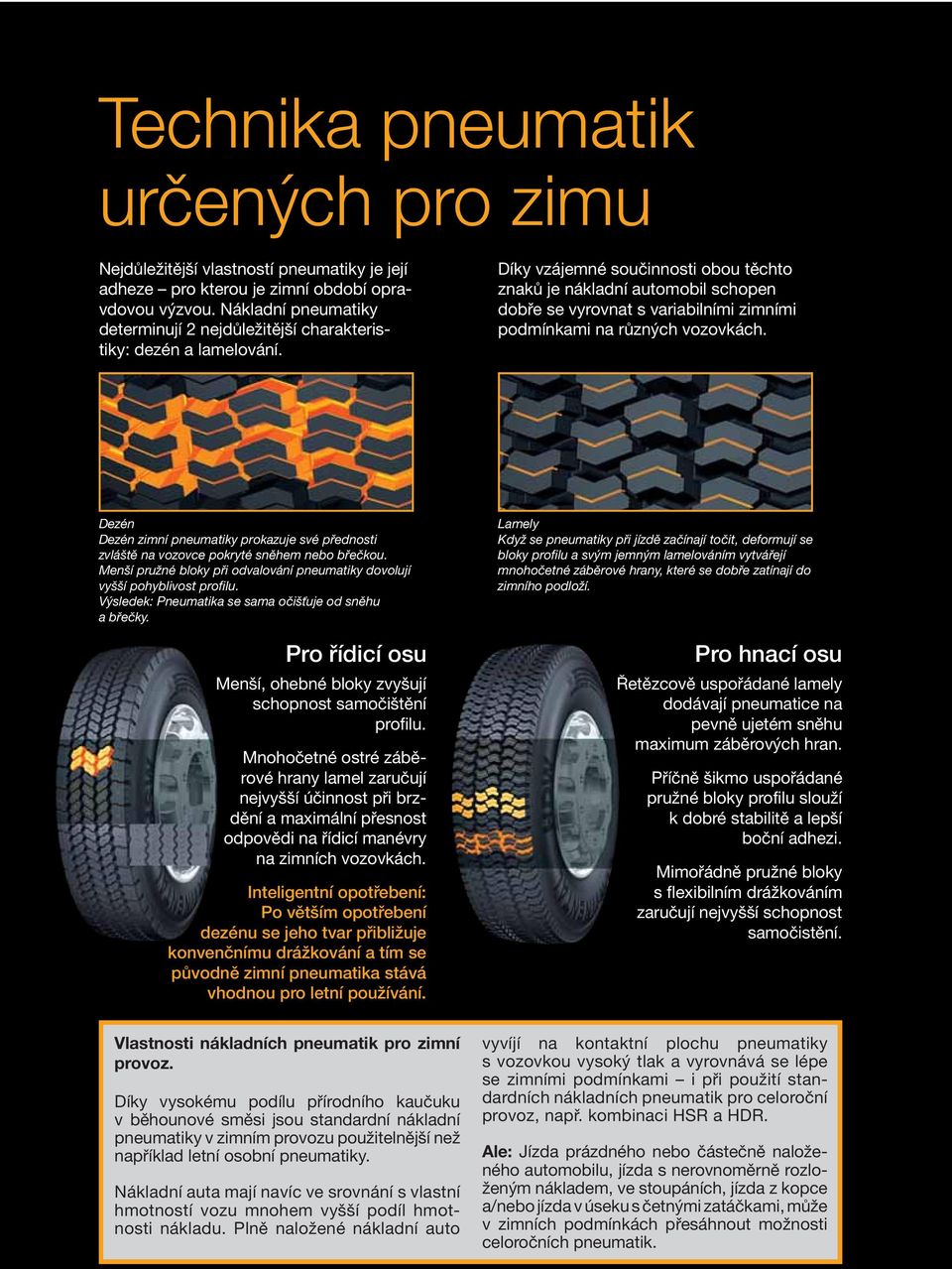 Technika pneumatik určených pro zimu

Nejdůležitější vlastností pneumatiky je její adheze – pro kterou je zimní období opravdovou výzvou. Nákladní pneumatiky determinují 2 nejdůležitější charakteristiky: dezén a lamelování.

Díky vzájemné součinnosti obou těchto znaků je nákladní automobil schopen dobře se vyrovnat s variabilními zimními podmínkami na různých vozovkách.

Dezén
Dezén zimní pneumatiky prokazuje své přednosti zvláště na vozovce pokryté sněhem nebo břečkou. Menší pružné bloky při odvalování pneumatiky dovolují vyšší pohyblivost profilu. Výsledek: Pneumatika se sama očišťuje od sněhu a břečky.

Lamely
Když se pneumatiky při jízdě začínají točit, deformují se bloky profilu a svým jemným lamelováním vytvářejí mnohočetné záběrové hrany, které se dobře zatínají do zimního podloží.

Pro řídicí osu

Menší, ohebné bloky zvyšují schopnost samočištění profilu.

Mnohočetné ostré záběrové hrany lamel zaručují nejvyšší účinnost při brzdění a maximální přesnost odpovědi na řídicí manévry na zimních vozovkách.

Inteligentní opotřebení: Po větším opotřebení dezénu se jeho tvar přibližuje konvenčnímu drážkování a tím se původně zimní pneumatika stává vhodnou pro letní používání.

Pro hnací osu

Řetězcově uspořádané lamely dodávají pneumatice na pevně ujetém sněhu maximum záběrových hran.

Příčně šikmo uspořádané pružné bloky profilu slouží k dobré stabilitě a lepší boční adhezi.

Mimořádně pružné bloky s flexibilním drážkováním zaručují nejvyšší schopnost samočistění.

Vlastnosti nákladních pneumatik pro zimní provoz.

Díky vysokému podílu přírodního kaučuku v běhounové směsi jsou standardní nákladní pneumatiky v zimním provozu použitelnější než například letní osobní pneumatiky.

Nákladní auta mají navíc ve srovnání s vlastní hmotností vozu mnohem vyšší podíl hmotnosti nákladu. Plně naložené nákladní auto vyvíjí na kontaktní plochu pneumatiky s vozovkou vysoký tlak a vyrovnává se lépe se zimními podmínkami – i při použití standardních nákladních pneumatik pro celoroční provoz, např. kombinaci HSR a HDR.

Ale: Jízda prázdného nebo částečně naloženého automobilu, jízda s nerovnoměrně rozloženým nákladem, ve stoupáních, jízda z kopce a/nebo jízda v úseku s četnými zatáčkami, může v zimních podmínkách přesáhnout možnosti celoročních pneumatik.